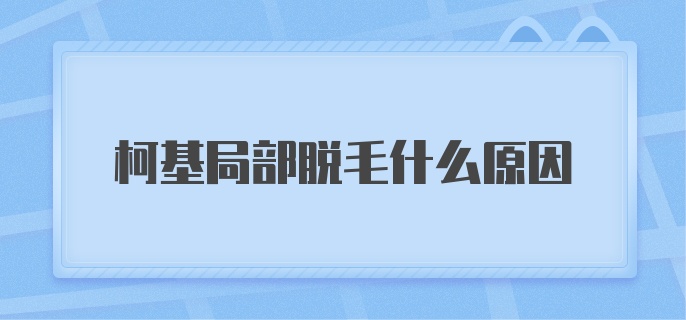 柯基局部脱毛什么原因